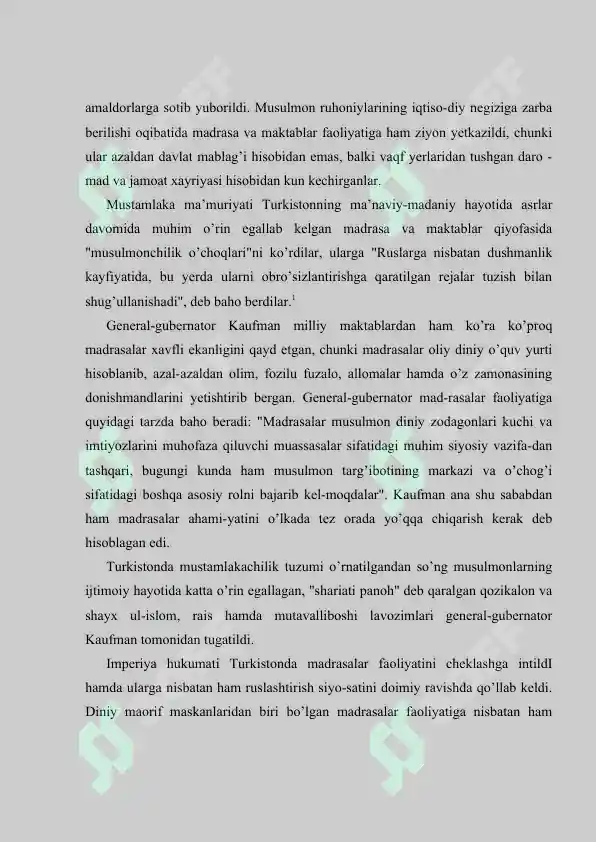 amaldorlarga sotib yuborildi. Musulmon ruhoniylarining iqtiso-diy negiziga zarba berilishi oqibatida madrasa va maktablar faoliyatiga ham ziyon yetkazildi, chunki ular azaldan davlat mablag'i hisobidan emas, balki vaqf yerlaridan tushgan daro - mad va jamoat xayriyasi hisobidan kun kechirganlar.

Mustamlaka ma'muriyati Turkistonning ma'naviy-madaniy hayotida asrlar davomida muhim o'rin egallab kelgan madrasa va maktablar qiyofasida "musulmonchilik o'choqlari"ni ko'rdilar, ularga "Ruslarga nisbatan dushmanlik kayfiyatida, bu yerda ularni obro'sizlantirishga qaratilgan rejalar tuzish bilan shug'ullanishadi", deb baho berdilar.$^1$

General-gubernator Kaufman milliy maktablardan ham ko'ra ko'proq madrasalar xavfli ekanligini qayd etgan, chunki madrasalar oliy diniy o'quv yurti hisoblanib, azal-azaldan olim, fozilu fuzalo, allomalar hamda o'z zamonasining donishmandlarini yetishtirib bergan. General-gubernator mad-rasalar faoliyatiga quyidagi tarzda baho beradi: "Madrasalar musulmon diniy zodagonlari kuchi va imtiyozlarini muhofaza qiluvchi muassasalar sifatidagi muhim siyosiy vazifa-dan tashqari, bugungi kunda ham musulmon targ'ibotining markazi va o'chog'i sifatidagi boshqa asosiy rolni bajarib kel-moqdalar". Kaufman ana shu sababdan ham madrasalar ahami-yatini o'lkada tez orada yo'qqa chiqarish kerak deb hisoblagan edi.

Turkistonda mustamlakachilik tuzumi o'rnatilgandan so'ng musulmonlarning ijtimoiy hayotida katta o'rin egallagan, "shariati panoh" deb qaralgan qozikalon va shayx ul-islom, rais hamda mutavalliboshi lavozimlari general-gubernator Kaufman tomonidan tugatildi.

Imperiya hukumati Turkistonda madrasalar faoliyatini cheklashga intildI hamda ularga nisbatan ham ruslashtirish siyo-satini doimiy ravishda qo'llab keldi. Diniy maorif maskanlaridan biri bo'lgan madrasalar faoliyatiga nisbatan ham